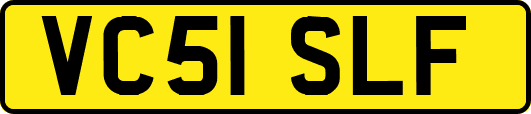 VC51 SLF